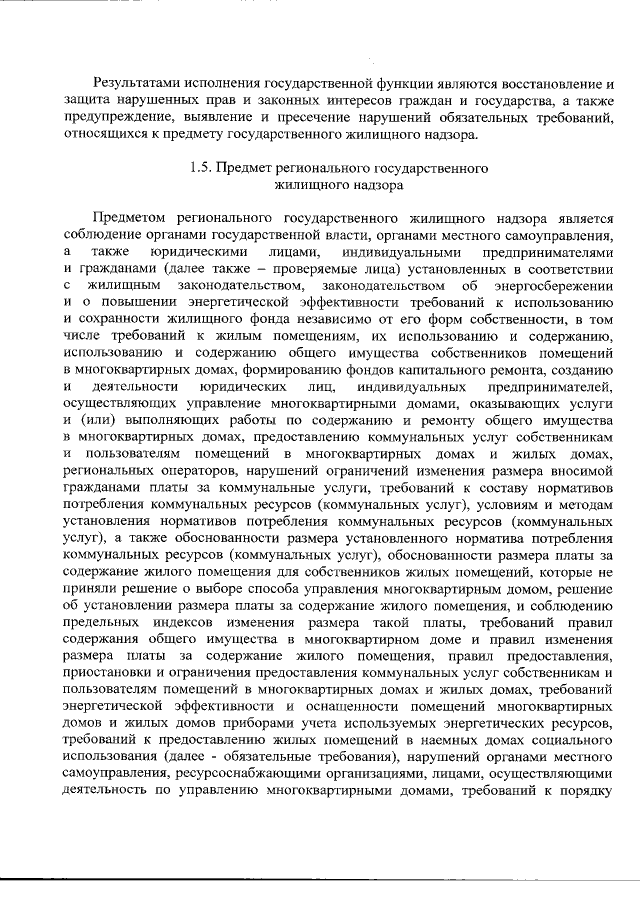 Результатами исполнения государственной функции являются восстановление и защита нарушенных прав и законных интересов граждан и государства, а также предупреждение, выявление и пресечение нарушений обязательных требований, относящихся к предмету государственного жилищного надзора.

1.5. Предмет регионального государственного
жилищного надзора

Предметом регионального государственного жилищного надзора является соблюдение органами государственной власти, органами местного самоуправления, а также юридическими лицами, индивидуальными предпринимателями и гражданами (далее также – проверяемые лица) установленных в соответствии с жилищным законодательством, законодательством об энергосбережении и о повышении энергетической эффективности требований к использованию и сохранности жилищного фонда независимо от его форм собственности, в том числе требований к жилым помещениям, их использованию и содержанию, использованию и содержанию общего имущества собственников помещений в многоквартирных домах, формированию фондов капитального ремонта, созданию и деятельности юридических лиц, индивидуальных предпринимателей, осуществляющих управление многоквартирными домами, оказывающих услуги и (или) выполняющих работы по содержанию и ремонту общего имущества в многоквартирных домах, предоставлению коммунальных услуг собственникам и пользователям помещений в многоквартирных домах и жилых домах, региональных операторов, нарушений ограничений изменения размера вносимой гражданами платы за коммунальные услуги, требований к составу нормативов потребления коммунальных ресурсов (коммунальных услуг), условиям и методам установления нормативов потребления коммунальных ресурсов (коммунальных услуг), а также обоснованности размера установленного норматива потребления коммунальных ресурсов (коммунальных услуг), обоснованности размера платы за содержание жилого помещения для собственников жилых помещений, которые не приняли решение о выборе способа управления многоквартирным домом, решение об установлении размера платы за содержание жилого помещения, и соблюдению предельных индексов изменения размера такой платы, требований правил содержания общего имущества в многоквартирном доме и правил изменения размера платы за содержание жилого помещения, правил предоставления, приостановки и ограничения предоставления коммунальных услуг собственникам и пользователям помещений в многоквартирных домах и жилых домах, требований энергетической эффективности и оснащенности помещений многоквартирных домов и жилых домов приборами учета используемых энергетических ресурсов, требований к предоставлению жилых помещений в наемных домах социального использования (далее - обязательные требования), нарушений органами местного самоуправления, ресурсоснабжающими организациями, лицами, осуществляющими деятельность по управлению многоквартирными домами, требований к порядку